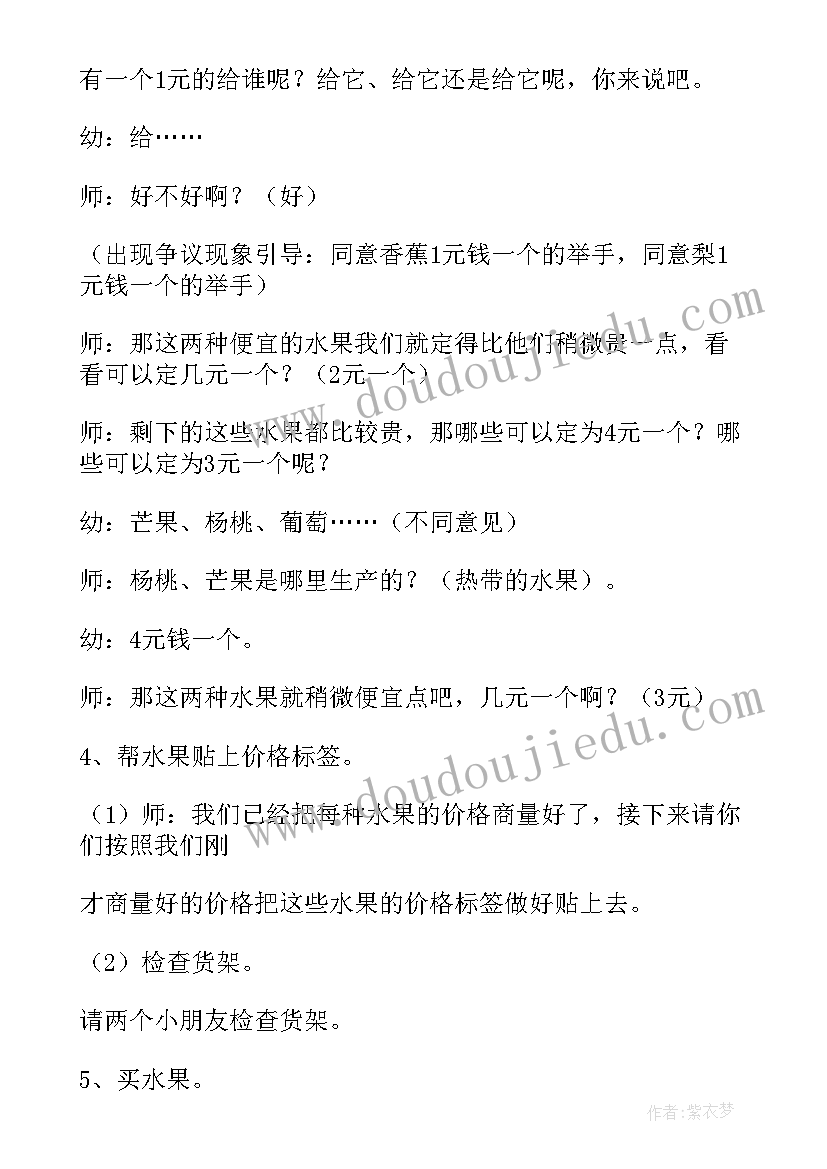 有一个1元的给谁呢？给它、给它还是给它呢，你来说吧。

幼：给……

师：好不好啊？（好）

（出现争议现象引导：同意香蕉1元钱一个的举手，同意梨1元钱一个的举手）

师：那这两种便宜的水果我们就定得比他们稍微贵一点，看看可以定几元一个？（2元一个）

师：剩下的这些水果都比较贵，那哪些可以定为4元一个？哪些可以定为3元一个呢？

幼：芒果、杨桃、葡萄……（不同意见）

师：杨桃、芒果是哪里生产的？（热带的水果）。

幼：4元钱一个。

师：那这两种水果就稍微便宜点吧，几元一个啊？（3元）

4、帮水果贴上价格标签。

（1）师：我们已经把每种水果的价格商量好了，接下来请你们按照我们刚

才商量好的价格把这些水果的价格标签做好贴上去。

（2）检查货架。

请两个小朋友检查货架。

5、买水果。

www.doudoujiedu.com

www.doudoujiedu.com

作者：紫衣梦